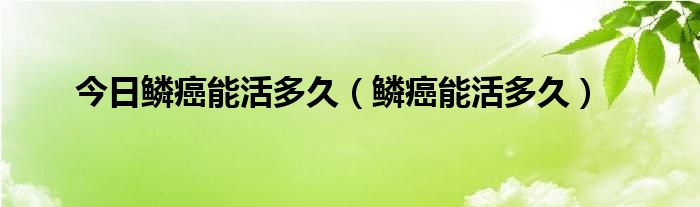 今日鳞癌能活多久（鳞癌能活多久）